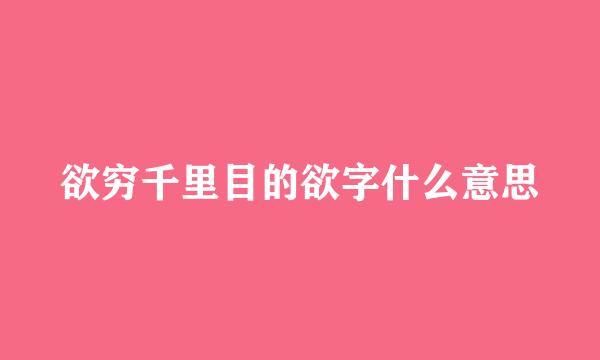 欲穷千里目的欲字什么意思